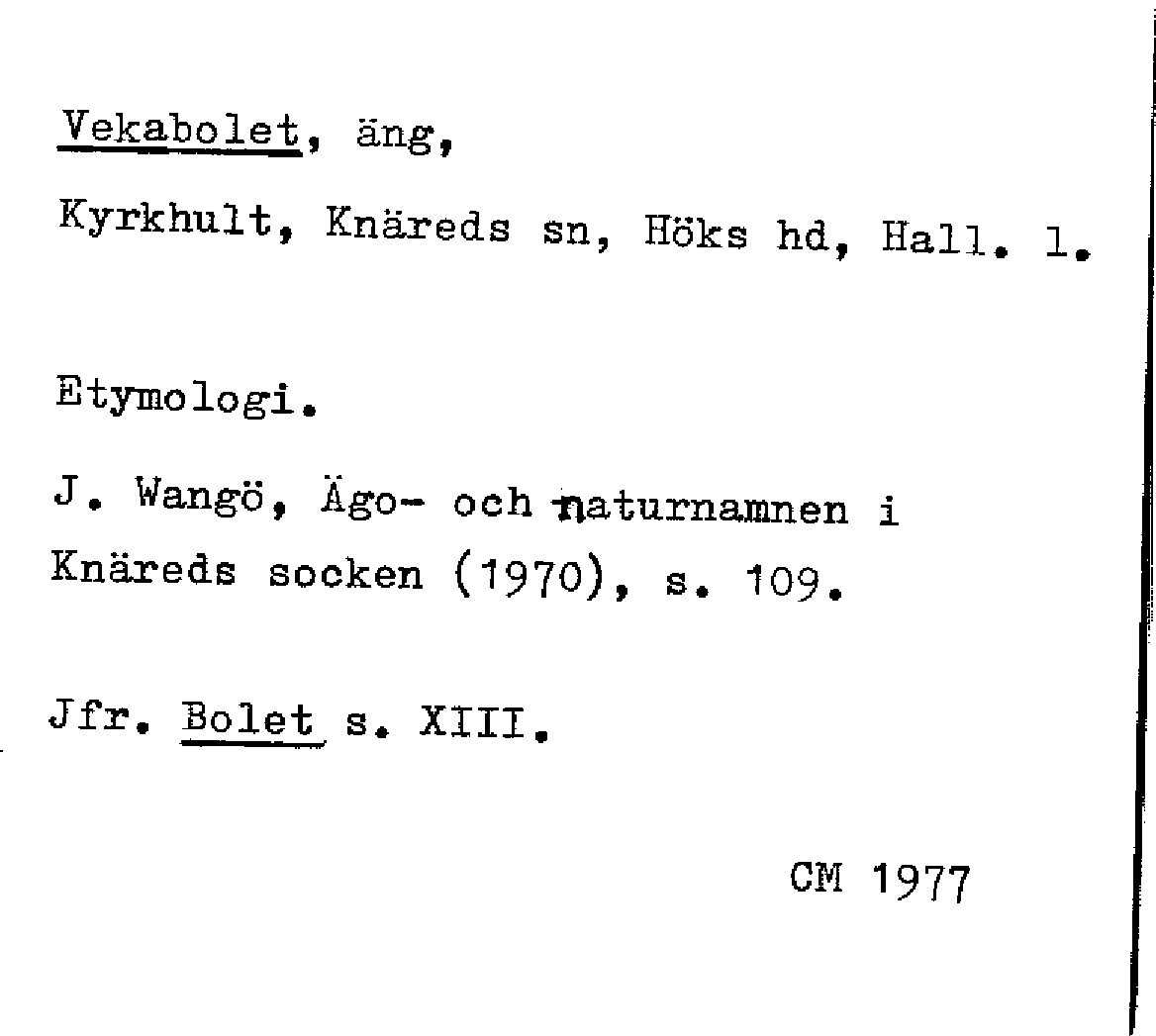 Vekabolet, äng,

Kyrkhult, Knäreds sn, Höks hd, Hall. l.

Etymologi.

J. Wangö, Ägo- och naturnamnen i Knäreds socken (1970), s. 109.

Jfr. Bolet s. XIII.

CM 1977